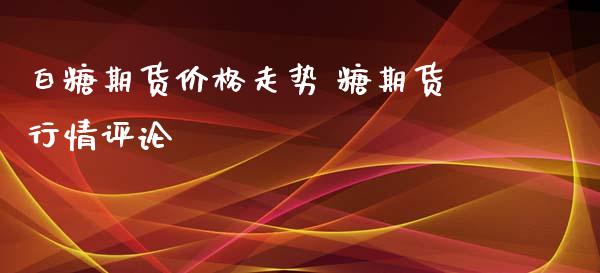 白糖期货价格走势 糖期货行情评论